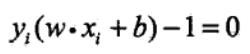 $y_i(w \cdot x_i + b) - 1 = 0$